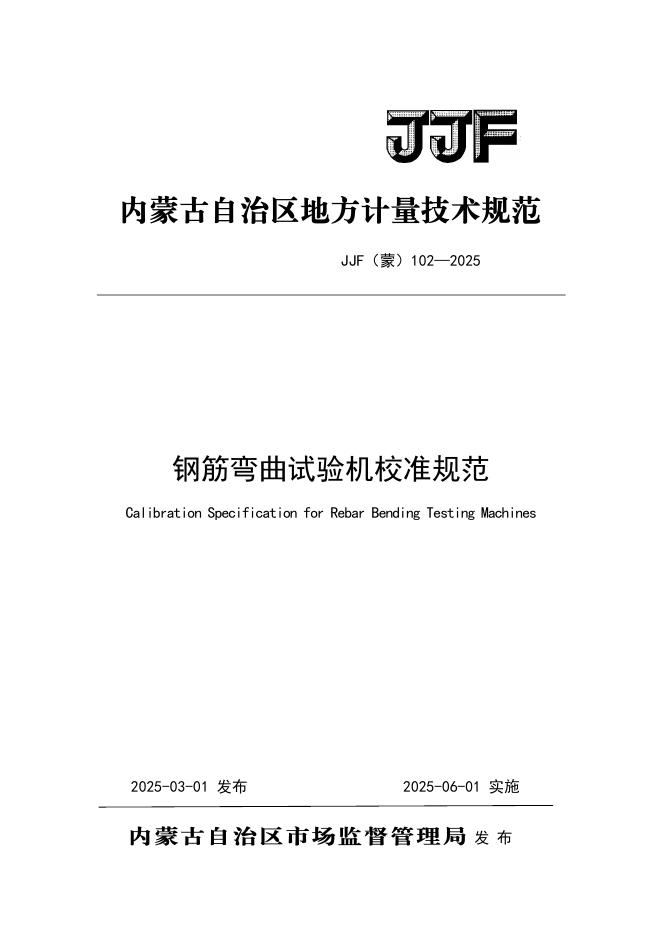 JJF

内蒙古自治区地方计量技术规范

JJF（蒙）102—2025

钢筋弯曲试验机校准规范

Calibration Specification for Rebar Bending Testing Machines

2025-03-01 发布　　2025-06-01 实施

内蒙古自治区市场监督管理局 发布